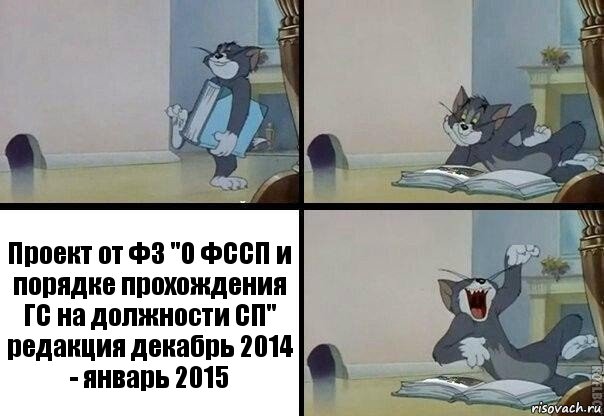 Проект от ФЗ "О ФССП и порядке прохождения ГС на должности СП" редакция декабрь 2014 - январь 2015

risovach.ru